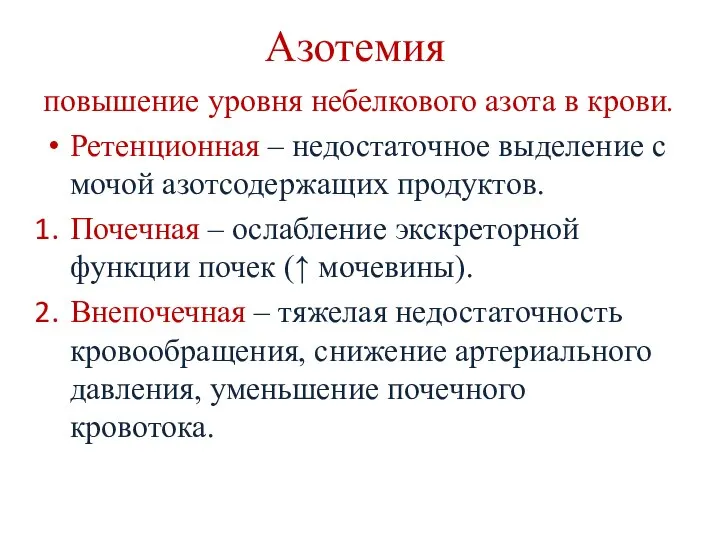 Азотемия

повышение уровня небелкового азота в крови.

• Ретенционная – недостаточное выделение с мочой азотсодержащих продуктов.

1. Почечная – ослабление экскреторной функции почек (↑ мочевины).

2. Внепочечная – тяжелая недостаточность кровообращения, снижение артериального давления, уменьшение почечного кровотока.